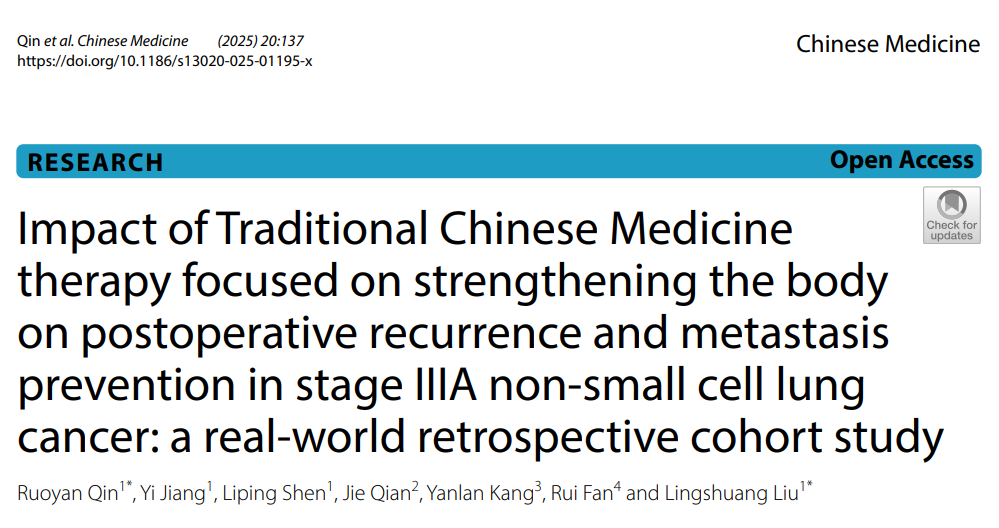 Qin et al. Chinese Medicine (2025) 20:137
https://doi.org/10.1186/s13020-025-01195-x

Chinese Medicine

RESEARCH

Open Access

Check for updates

Impact of Traditional Chinese Medicine therapy focused on strengthening the body on postoperative recurrence and metastasis prevention in stage IIIA non-small cell lung cancer: a real-world retrospective cohort study

Ruoyan Qin$^{1*}$, Yi Jiang$^{1}$, Liping Shen$^{1}$, Jie Qian$^{2}$, Yanlan Kang$^{3}$, Rui Fan$^{4}$ and Lingshuang Liu$^{1*}$